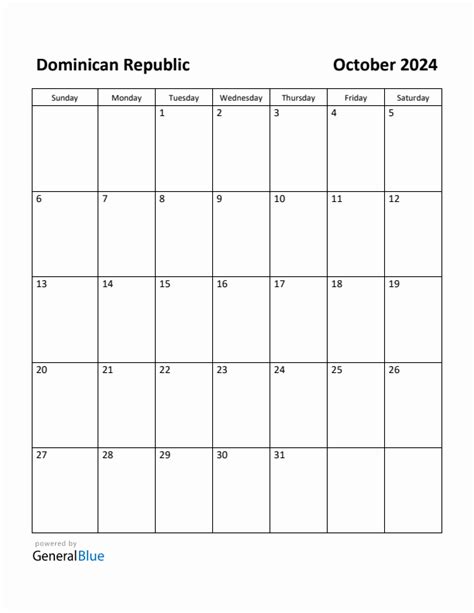 Dominican Republic

October 2024

| Sunday | Monday | Tuesday | Wednesday | Thursday | Friday | Saturday |
|---|---|---|---|---|---|---|
| | | 1 | 2 | 3 | 4 | 5 |
| 6 | 7 | 8 | 9 | 10 | 11 | 12 |
| 13 | 14 | 15 | 16 | 17 | 18 | 19 |
| 20 | 21 | 22 | 23 | 24 | 25 | 26 |
| 27 | 28 | 29 | 30 | 31 | | |

powered by
GeneralBlue